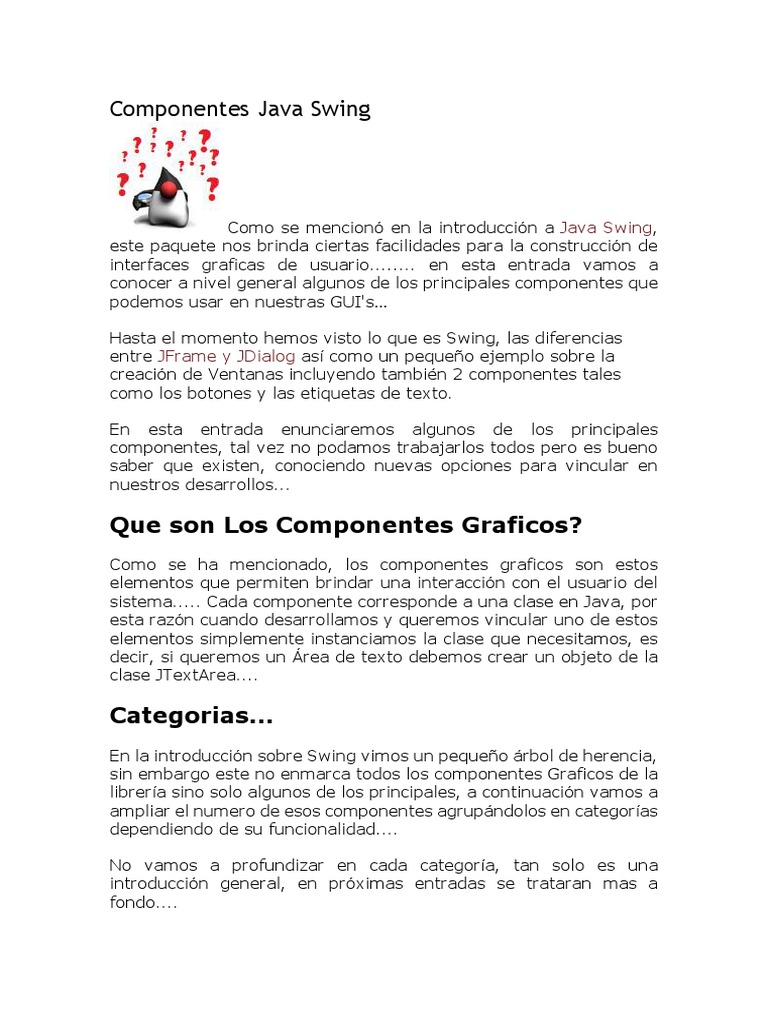 Componentes Java Swing

Como se mencionó en la introducción a Java Swing, este paquete nos brinda ciertas facilidades para la construcción de interfaces graficas de usuario........ en esta entrada vamos a conocer a nivel general algunos de los principales componentes que podemos usar en nuestras GUI's...

Hasta el momento hemos visto lo que es Swing, las diferencias entre JFrame y JDialog así como un pequeño ejemplo sobre la creación de Ventanas incluyendo también 2 componentes tales como los botones y las etiquetas de texto.

En esta entrada enunciaremos algunos de los principales componentes, tal vez no podamos trabajarlos todos pero es bueno saber que existen, conociendo nuevas opciones para vincular en nuestros desarrollos...

Que son Los Componentes Graficos?

Como se ha mencionado, los componentes graficos son estos elementos que permiten brindar una interacción con el usuario del sistema..... Cada componente corresponde a una clase en Java, por esta razón cuando desarrollamos y queremos vincular uno de estos elementos simplemente instanciamos la clase que necesitamos, es decir, si queremos un Área de texto debemos crear un objeto de la clase JTextArea....

Categorias...

En la introducción sobre Swing vimos un pequeño árbol de herencia, sin embargo este no enmarca todos los componentes Graficos de la librería sino solo algunos de los principales, a continuación vamos a ampliar el numero de esos componentes agrupándolos en categorías dependiendo de su funcionalidad....

No vamos a profundizar en cada categoría, tan solo es una introducción general, en próximas entradas se trataran mas a fondo....